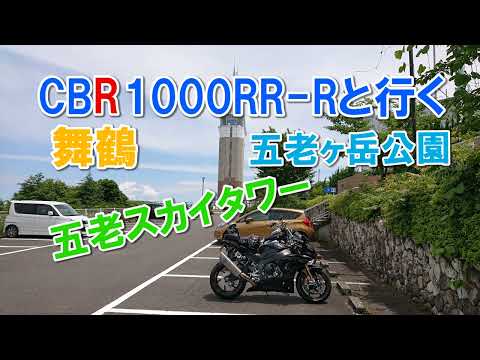 CBR1000RR-Rと行く
舞鶴
五老ヶ岳公園
五老スカイタワー